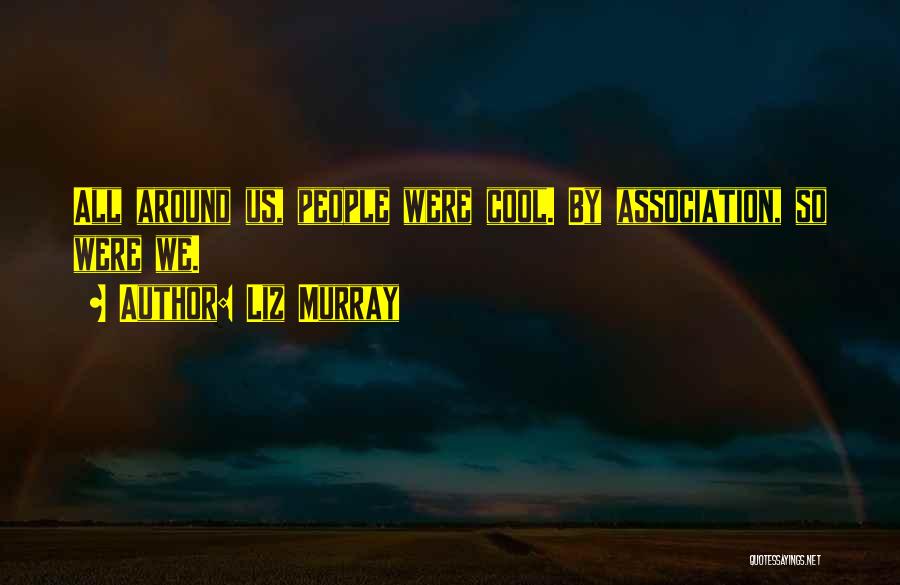 All around us, people were cool. By association, so were we.

• Author: Liz Murray

QUOTESSAYINGS.NET